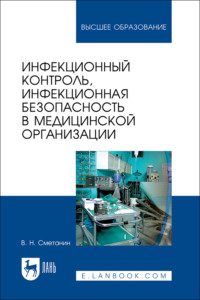 ВЫСШЕЕ ОБРАЗОВАНИЕ

ИНФЕКЦИОННЫЙ КОНТРОЛЬ, ИНФЕКЦИОННАЯ БЕЗОПАСНОСТЬ В МЕДИЦИНСКОЙ ОРГАНИЗАЦИИ

В. Н. Сметанин

ЛАНЬ

E.LANBOOK.COM